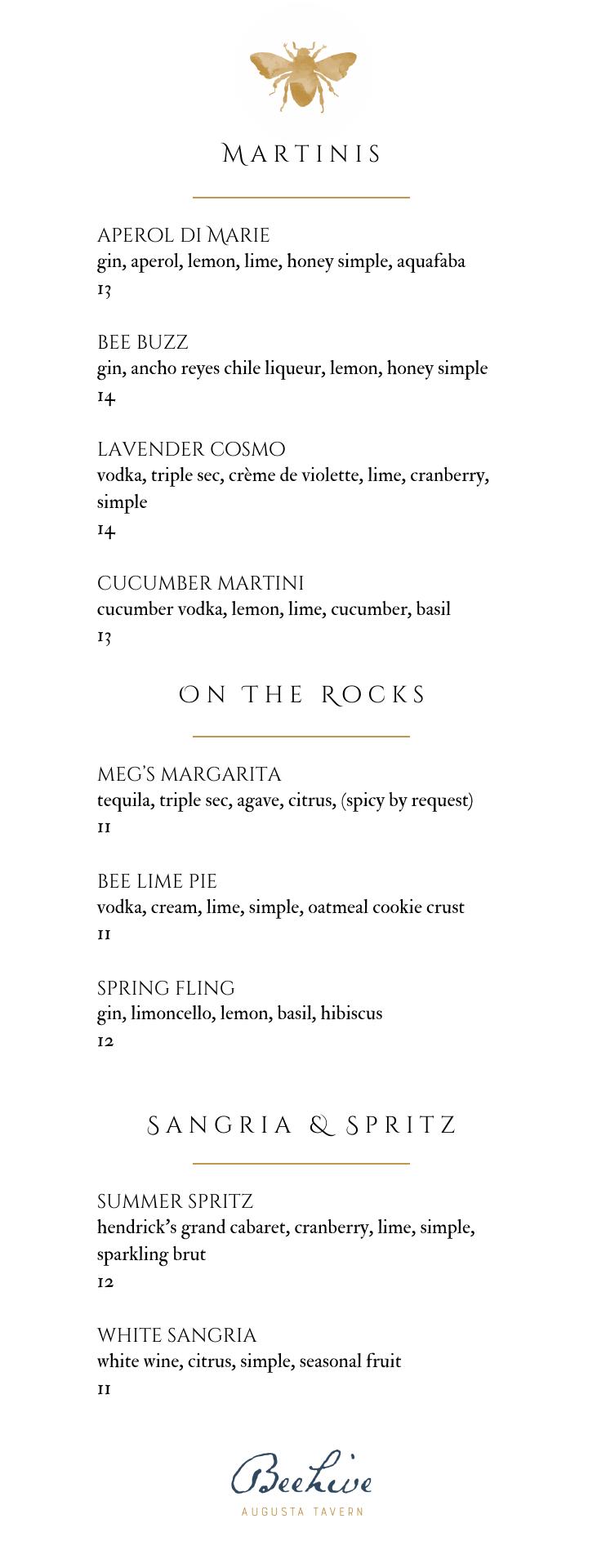 MARTINIS

APEROL DI MARIE
gin, aperol, lemon, lime, honey simple, aquafaba
13

BEE BUZZ
gin, ancho reyes chile liqueur, lemon, honey simple
14

LAVENDER COSMO
vodka, triple sec, crème de violette, lime, cranberry, simple
14

CUCUMBER MARTINI
cucumber vodka, lemon, lime, cucumber, basil
13

ON THE ROCKS

MEG'S MARGARITA
tequila, triple sec, agave, citrus, (spicy by request)
11

BEE LIME PIE
vodka, cream, lime, simple, oatmeal cookie crust
11

SPRING FLING
gin, limoncello, lemon, basil, hibiscus
12

SANGRIA & SPRITZ

SUMMER SPRITZ
hendrick's grand cabaret, cranberry, lime, simple, sparkling brut
12

WHITE SANGRIA
white wine, citrus, simple, seasonal fruit
11

Beehive
AUGUSTA TAVERN